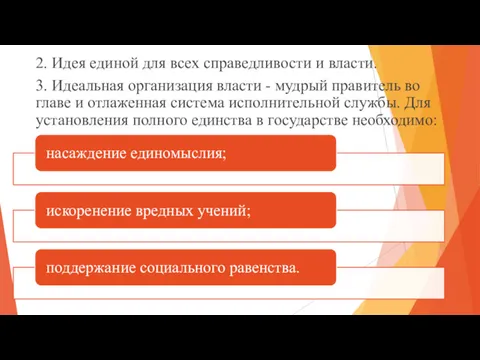 2. Идея единой для всех справедливости и власти.

3. Идеальная организация власти - мудрый правитель во главе и отлаженная система исполнительной службы. Для установления полного единства в государстве необходимо:

насаждение единомыслия;

искоренение вредных учений;

поддержание социального равенства.